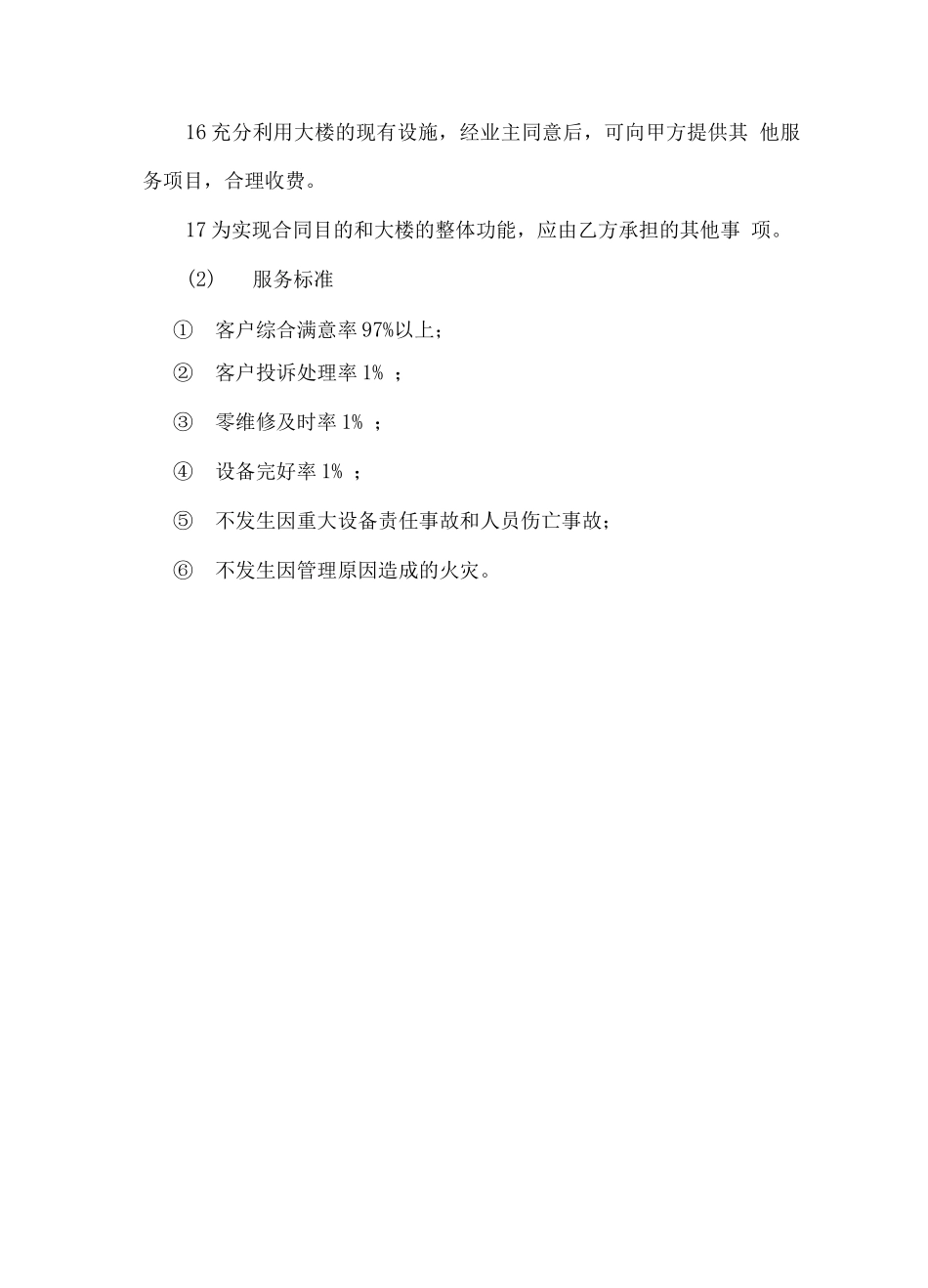 16 充分利用大楼的现有设施，经业主同意后，可向甲方提供其 他服务项目，合理收费。

17 为实现合同目的和大楼的整体功能，应由乙方承担的其他事 项。

(2)　服务标准

①　客户综合满意率 97%以上；

②　客户投诉处理率 1% ；

③　零维修及时率 1% ；

④　设备完好率 1% ；

⑤　不发生因重大设备责任事故和人员伤亡事故；

⑥　不发生因管理原因造成的火灾。